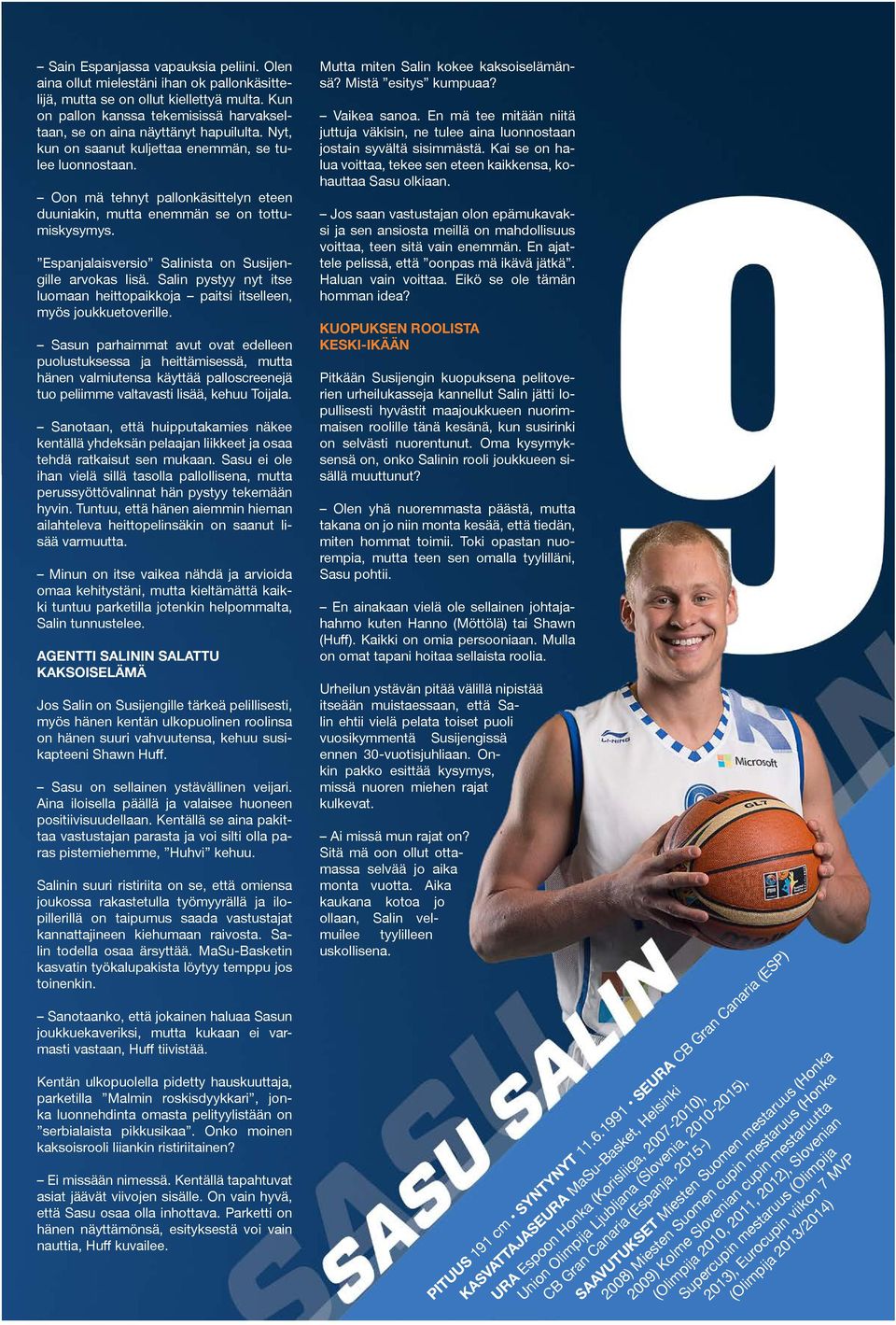 – Sain Espanjassa vapauksia peliini. Olen aina ollut mielestäni ihan ok pallonkäsittelijä, mutta se on ollut kiellettyä multa. Kun on pallon kanssa tekemisissä harvakseltaan, se on aina näyttänyt hapuilulta. Nyt, kun on saanut kuljettaa enemmän, se tulee luonnostaan.

– Oon mä tehnyt pallonkäsittelyn eteen duuniakin, mutta enemmän se on tottumiskysymys.

”Espanjalaisversio” Salinista on Susijengille arvokas lisä. Salin pystyy nyt itse luomaan heittopaikkoja – paitsi itselleen, myös joukkuetoverille.

– Sasun parhaimmat avut ovat edelleen puolustuksessa ja heittämisessä, mutta hänen valmiutensa käyttää palloscreenejä tuo peliimme valtavasti lisää, kehuu Toijala.

– Sanotaan, että huipputakamies näkee kentällä yhdeksän pelaajan liikkeet ja osaa tehdä ratkaisut sen mukaan. Sasu ei ole ihan vielä sillä tasolla pallollisena, mutta perussyöttövalinnat hän pystyy tekemään hyvin. Tuntuu, että hänen aiemmin hieman ailahteleva heittopelinsäkin on saanut lisää varmuutta.

– Minun on itse vaikea nähdä ja arvioida omaa kehitystäni, mutta kieltämättä kaikki tuntuu parketilla jotenkin helpommalta, Salin tunnustelee.

AGENTTI SALININ SALATTU KAKSOISELÄMÄ

Jos Salin on Susijengille tärkeä pelillisesti, myös hänen kentän ulkopuolinen roolinsa on hänen suuri vahvuutensa, kehuu susikapteeni Shawn Huff.

– Sasu on sellainen ystävällinen veijari. Aina iloisella päällä ja valaisee huoneen positiivisuudellaan. Kentällä se aina pakittaa vastustajan parasta ja voi silti olla paras pistemiehemme, ”Huhvi” kehuu.

Salinin suuri ristiriita on se, että omiensa joukossa rakastetulla työmyyrällä ja ilopillerillä on taipumus saada vastustajat kannattajineen kiehumaan raivosta. Salin todella osaa ärsyttää. MaSu-Basketin kasvatin työkalupakista löytyy temppu jos toinenkin.

– Sanotaanko, että jokainen haluaa Sasun joukkuekaveriksi, mutta kukaan ei varmasti vastaan, Huff tiivistää.

Kentän ulkopuolella pidetty hauskuuttaja, parketilla ”Malmin roskisdyykkari”, jonka luonnehdinta omasta pelityylistään on ”serbialaista pikkusikaa”. Onko moinen kaksoisrooli liiankin ristiriitainen?

– Ei missään nimessä. Kentällä tapahtuvat asiat jäävät viivojen sisälle. On vain hyvä, että Sasu osaa olla inhottava. Parketti on hänen näyttämönsä, esityksestä voi vain nauttia, Huff kuvailee.

Mutta miten Salin kokee kaksoiselämänsä? Mistä ”esitys” kumpuaa?

– Vaikea sanoa. En mä tee mitään niitä juttuja väkisin, ne tulee aina luonnostaan jostain syvältä sisimmästä. Kai se on halua voittaa, tekee sen eteen kaikkensa, kohauttaa Sasu olkiaan.

– Jos saan vastustajan olon epämukavaksi ja sen ansiosta meillä on mahdollisuus voittaa, teen sitä vain enemmän. En ajattele pelissä, että ”oonpas mä ikävä jätkä”. Haluan vain voittaa. Eikö se ole tämän homman idea?

KUOPUKSEN ROOLISTA KESKI-IKÄÄN

Pitkään Susijengin kuopuksena pelitoverien urheilukasseja kannellut Salin jätti lopullisesti hyvästit maajoukkueen nuorimmaisen roolille tänä kesänä, kun susirinki on selvästi nuorentunut. Oma kysymyksensä on, onko Salinin rooli joukkueen sisällä muuttunut?

– Olen yhä nuoremmasta päästä, mutta takana on jo niin monta kesää, että tiedän, miten hommat toimii. Toki opastan nuorempia, mutta teen sen omalla tyylilläni, Sasu pohtii.

– En ainakaan vielä ole sellainen johtajahahmo kuten Hanno (Möttölä) tai Shawn (Huff). Kaikki on omia persooniaan. Mulla on omat tapani hoitaa sellaista roolia.

Urheilun ystävän pitää välillä nipistää itseään muistaessaan, että Salin ehtii vielä pelata toiset puoli vuosikymmentä Susijengissä ennen 30-vuotisjuhliaan. Onkin pakko esittää kysymys, missä nuoren miehen rajat kulkevat.

– Ai missä mun rajat on? Sitä mä oon ollut ottamassa selvää jo aika monta vuotta. Aika kaukana kotoa jo ollaan, Salin velmuilee tyylilleen uskollisena.

9

LI-NING Microsoft GL7

SASU SALIN

PITUUS 191 cm • SYNTYNYT 11.6.1991 • SEURA CB Gran Canaria (ESP)
KASVATTAJASEURA MaSu-Basket, Helsinki
URA Espoon Honka (Korisliiga, 2007-2010), Union Olimpija Ljubljana (Slovenia, 2010-2015), CB Gran Canaria (Espanja, 2015-)
SAAVUTUKSET Miesten Suomen mestaruus (Honka 2008) Miesten Suomen cupin mestaruus (Honka 2009) Kolme Slovenian cupin mestaruutta (Olimpija 2010, 2011, 2012), Slovenian Supercupin mestaruus (Olimpija 2013), Eurocupin viikon 7 MVP (Olimpija 2013/2014)